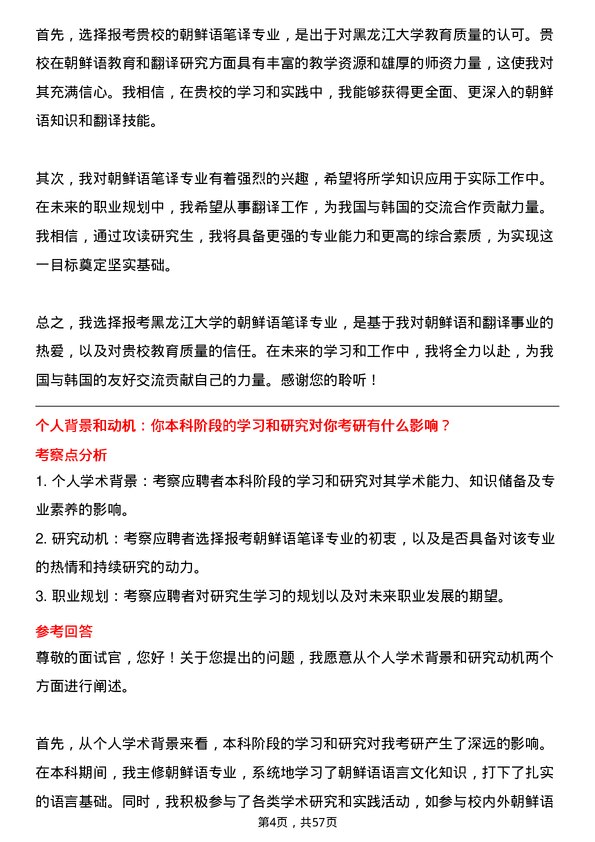 首先，选择报考贵校的朝鲜语笔译专业，是出于对黑龙江大学教育质量的认可。贵校在朝鲜语教育和翻译研究方面具有丰富的教学资源和雄厚的师资力量，这使我对其充满信心。我相信，在贵校的学习和实践中，我能够获得更全面、更深入的朝鲜语知识和翻译技能。

其次，我对朝鲜语笔译专业有着强烈的兴趣，希望将所学知识应用于实际工作中。在未来的职业规划中，我希望从事翻译工作，为我国与韩国的交流合作贡献力量。我相信，通过攻读研究生，我将具备更强的专业能力和更高的综合素质，为实现这一目标奠定坚实基础。

总之，我选择报考黑龙江大学的朝鲜语笔译专业，是基于我对朝鲜语和翻译事业的热爱，以及对贵校教育质量的信任。在未来的学习和工作中，我将全力以赴，为我国与韩国的友好交流贡献自己的力量。感谢您的聆听！

个人背景和动机：你本科阶段的学习和研究对你考研有什么影响？

考察点分析

1. 个人学术背景：考察应聘者本科阶段的学习和研究对其学术能力、知识储备及专业素养的影响。

2. 研究动机：考察应聘者选择报考朝鲜语笔译专业的初衷，以及是否具备对该专业的热情和持续研究的动力。

3. 职业规划：考察应聘者对研究生学习的规划以及对未来职业发展的期望。

参考回答

尊敬的面试官，您好！关于您提出的问题，我愿意从个人学术背景和研究动机两个方面进行阐述。

首先，从个人学术背景来看，本科阶段的学习和研究对我考研产生了深远的影响。在本科期间，我主修朝鲜语专业，系统地学习了朝鲜语语言文化知识，打下了扎实的语言基础。同时，我积极参与了各类学术研究和实践活动，如参与校内外朝鲜语

第4页，共57页